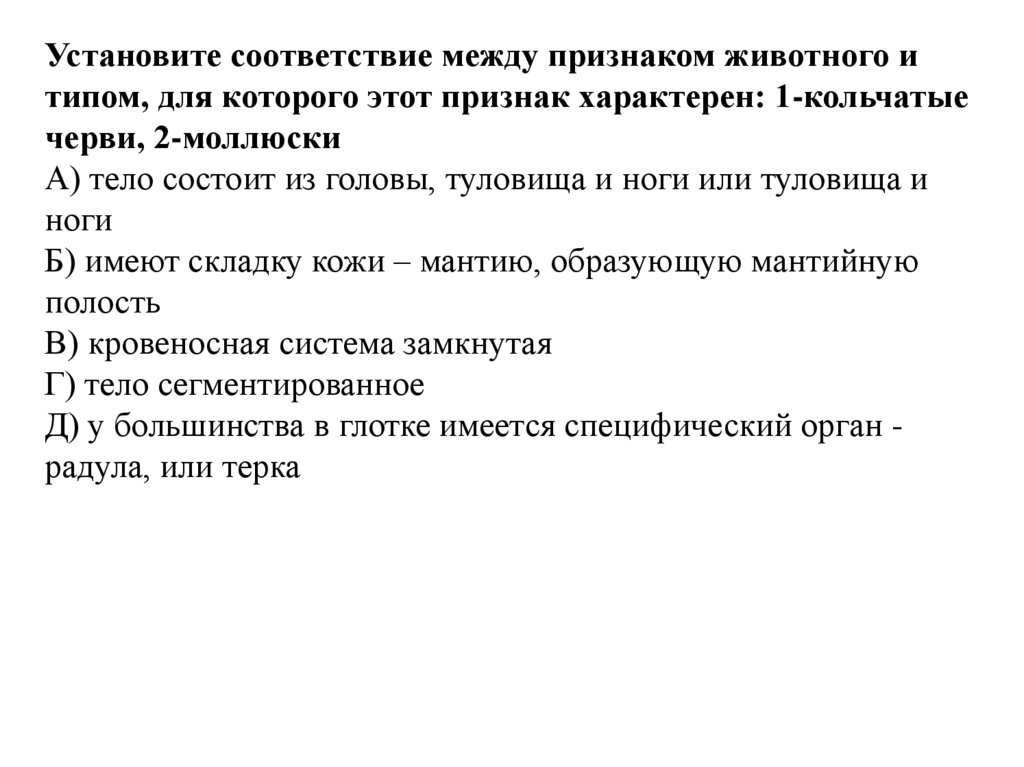 Установите соответствие между признаком животного и типом, для которого этот признак характерен: 1-кольчатые черви, 2-моллюски
А) тело состоит из головы, туловища и ноги или туловища и ноги
Б) имеют складку кожи – мантию, образующую мантийную полость
В) кровеносная система замкнутая
Г) тело сегментированное
Д) у большинства в глотке имеется специфический орган - радула, или терка